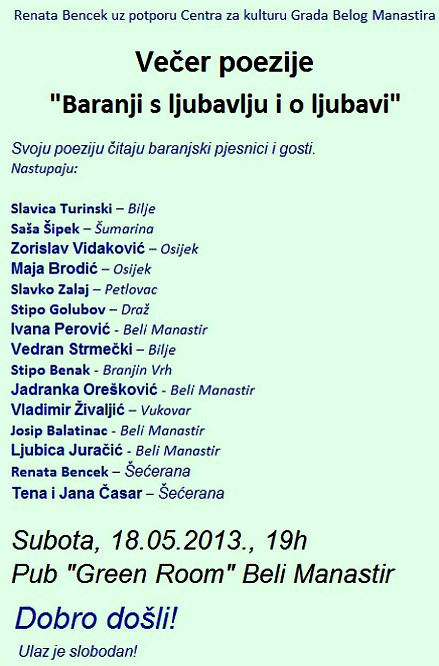 Renata Bencek uz potporu Centra za kulturu Grada Belog Manastira

Večer poezije

"Baranji s ljubavlju i o ljubavi"

Svoju poeziju čitaju baranjski pjesnici i gosti.
Nastupaju:

Slavica Turinski – Bilje
Saša Šipek – Šumarina
Zorislav Vidaković – Osijek
Maja Brodić – Osijek
Slavko Zalaj – Petlovac
Stipo Golubov – Draž
Ivana Perović - Beli Manastir
Vedran Strmečki – Bilje
Stipo Benak - Branjin Vrh
Jadranka Orešković - Beli Manastir
Vladimir Živaljić – Vukovar
Josip Balatinac - Beli Manastir
Ljubica Juračić - Beli Manastir
Renata Bencek – Šećerana
Tena i Jana Časar – Šećerana

Subota, 18.05.2013., 19h
Pub "Green Room" Beli Manastir

Dobro došli!

Ulaz je slobodan!